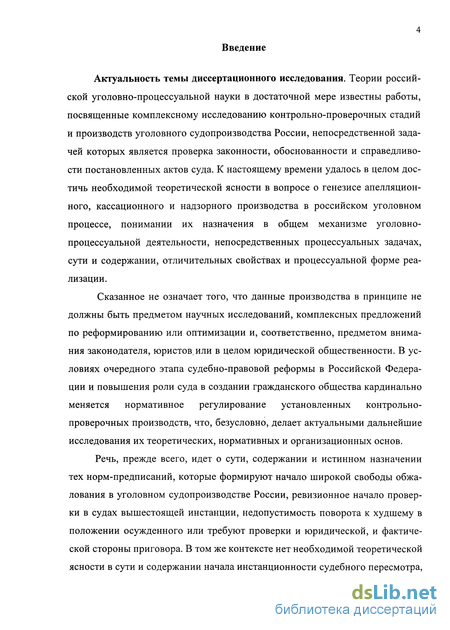 4

Введение

Актуальность темы диссертационного исследования. Теории российской уголовно-процессуальной науки в достаточной мере известны работы, посвященные комплексному исследованию контрольно-проверочных стадий и производств уголовного судопроизводства России, непосредственной задачей которых является проверка законности, обоснованности и справедливости постановленных актов суда. К настоящему времени удалось в целом достичь необходимой теоретической ясности в вопросе о генезисе апелляционного, кассационного и надзорного производства в российском уголовном процессе, понимании их назначения в общем механизме уголовно-процессуальной деятельности, непосредственных процессуальных задачах, сути и содержании, отличительных свойствах и процессуальной форме реализации.

Сказанное не означает того, что данные производства в принципе не должны быть предметом научных исследований, комплексных предложений по реформированию или оптимизации и, соответственно, предметом внимания законодателя, юристов или в целом юридической общественности. В условиях очередного этапа судебно-правовой реформы в Российской Федерации и повышения роли суда в создании гражданского общества кардинально меняется нормативное регулирование установленных контрольно-проверочных производств, что, безусловно, делает актуальными дальнейшие исследования их теоретических, нормативных и организационных основ.

Речь, прежде всего, идет о сути, содержании и истинном назначении тех норм-предписаний, которые формируют начало широкой свободы обжалования в уголовном судопроизводстве России, ревизионное начало проверки в судах вышестоящей инстанции, недопустимость поворота к худшему в положении осужденного или требуют проверки и юридической, и фактической стороны приговора. В том же контексте нет необходимой теоретической ясности в сути и содержании начала инстанционности судебного пересмотра,

dsLib.net
библиотека диссертаций